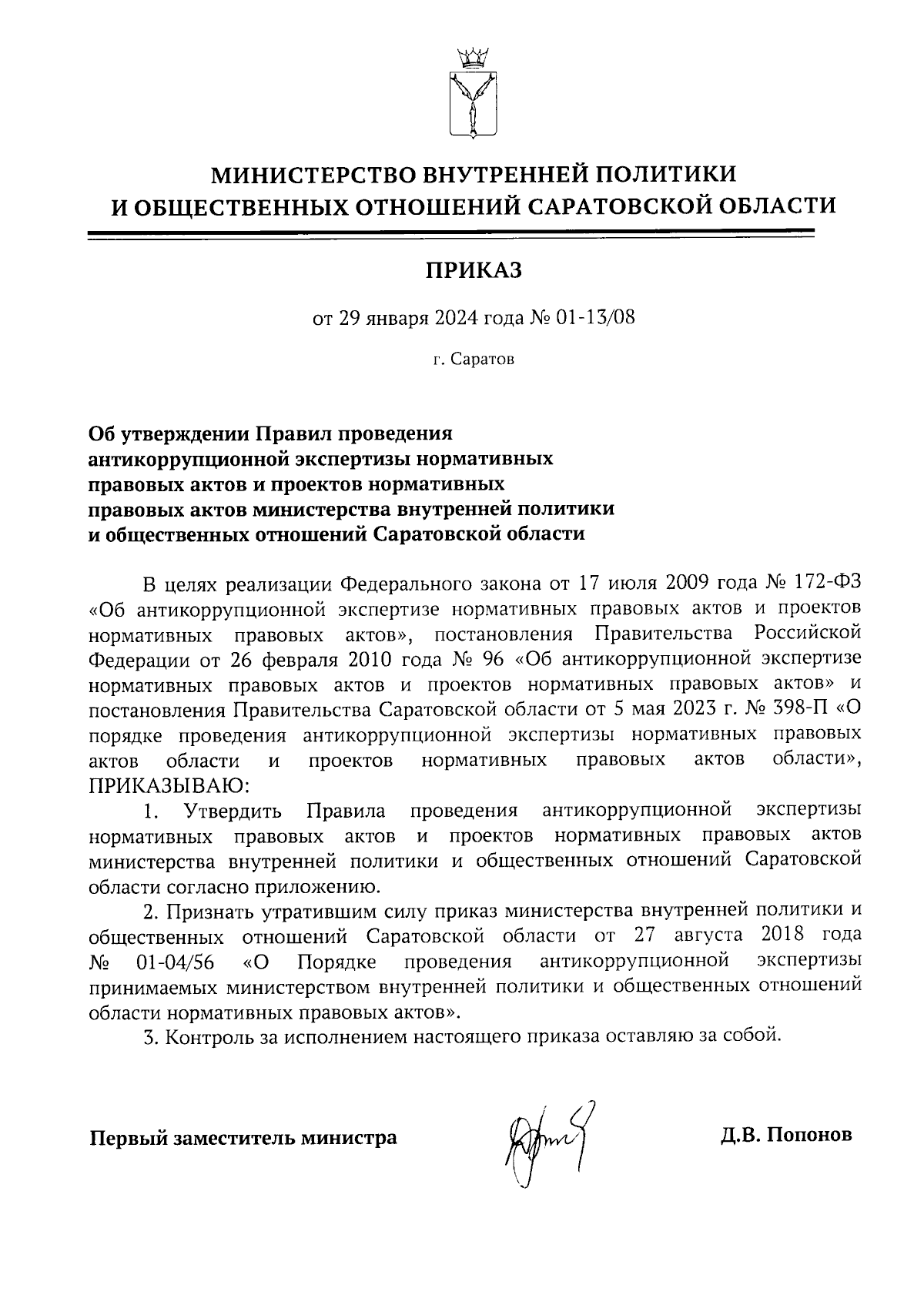 МИНИСТЕРСТВО ВНУТРЕННЕЙ ПОЛИТИКИ И ОБЩЕСТВЕННЫХ ОТНОШЕНИЙ САРАТОВСКОЙ ОБЛАСТИ

ПРИКАЗ

от 29 января 2024 года № 01-13/08

г. Саратов

Об утверждении Правил проведения антикоррупционной экспертизы нормативных правовых актов и проектов нормативных правовых актов министерства внутренней политики и общественных отношений Саратовской области

В целях реализации Федерального закона от 17 июля 2009 года № 172-ФЗ «Об антикоррупционной экспертизе нормативных правовых актов и проектов нормативных правовых актов», постановления Правительства Российской Федерации от 26 февраля 2010 года № 96 «Об антикоррупционной экспертизе нормативных правовых актов и проектов нормативных правовых актов» и постановления Правительства Саратовской области от 5 мая 2023 г. № 398-П «О порядке проведения антикоррупционной экспертизы нормативных правовых актов области и проектов нормативных правовых актов области», ПРИКАЗЫВАЮ:

1. Утвердить Правила проведения антикоррупционной экспертизы нормативных правовых актов и проектов нормативных правовых актов министерства внутренней политики и общественных отношений Саратовской области согласно приложению.

2. Признать утратившим силу приказ министерства внутренней политики и общественных отношений Саратовской области от 27 августа 2018 года № 01-04/56 «О Порядке проведения антикоррупционной экспертизы принимаемых министерством внутренней политики и общественных отношений области нормативных правовых актов».

3. Контроль за исполнением настоящего приказа оставляю за собой.

Первый заместитель министра Д.В. Попонов